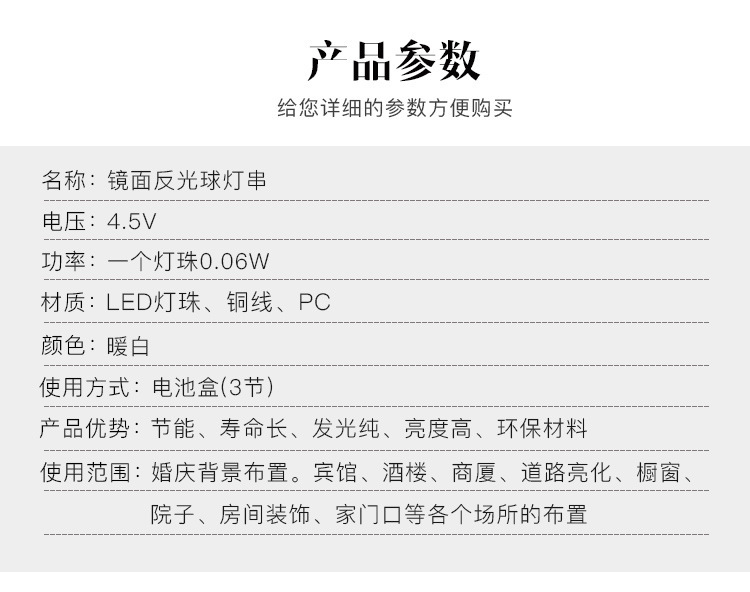 产品参数
给您详细的参数方便购买

名称：镜面反光球灯串

电压：4.5V

功率：一个灯珠0.06W

材质：LED灯珠、铜线、PC

颜色：暖白

使用方式：电池盒(3节)

产品优势：节能、寿命长、发光纯、亮度高、环保材料

使用范围：婚庆背景布置。宾馆、酒楼、商厦、道路亮化、橱窗、院子、房间装饰、家门口等各个场所的布置